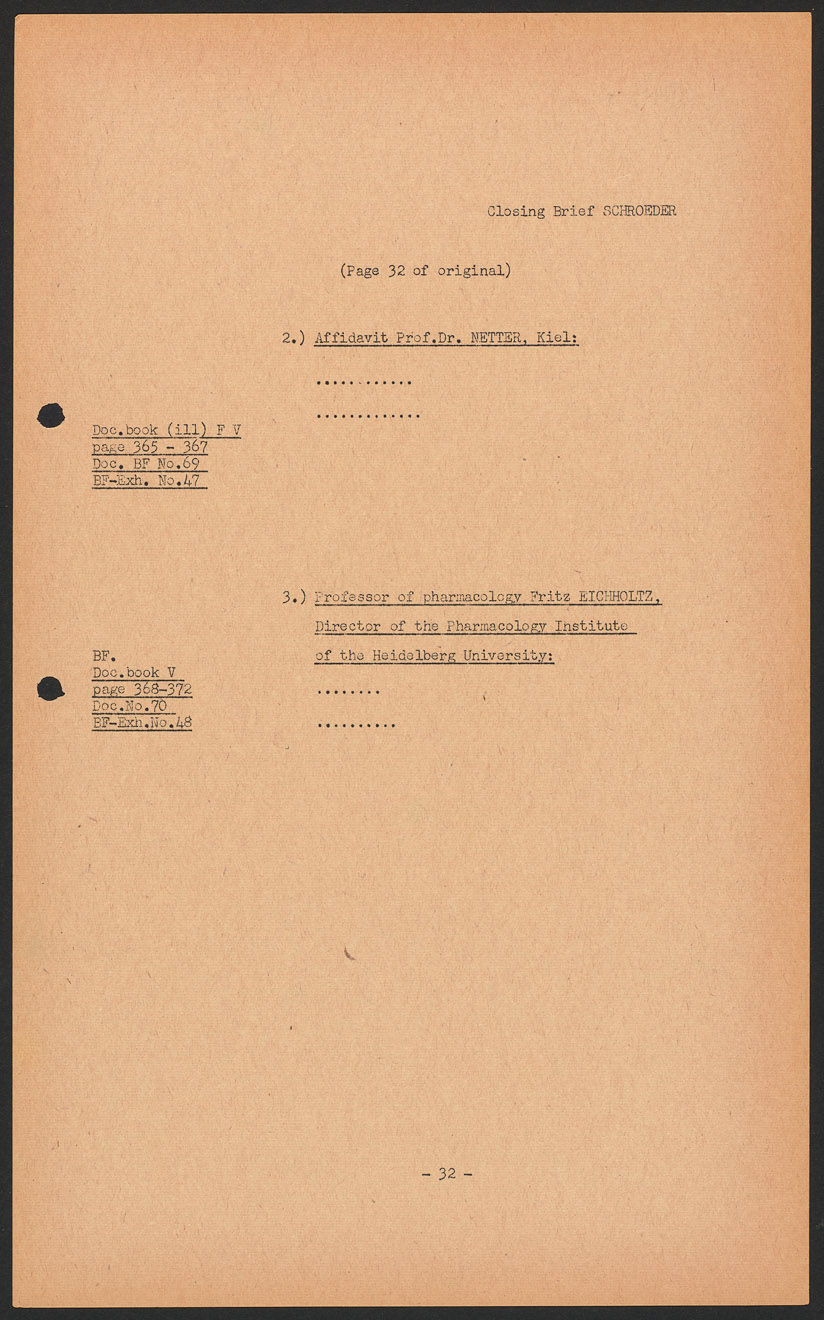 Closing Brief SCHROEDER

(Page 32 of original)

2.) Affidavit Prof.Dr. NETTER, Kiel:

...........

.............

Doc.book (ill) F V
page 365 - 367
Doc. BF No.69
BF-Exh. No.47

3.) Professor of pharmacology Fritz EICHHOLTZ, Director of the Pharmacology Institute of the Heidelberg University:

........

..........

BF.
Doc.book V
page 368-372
Doc.No.70
BF-Exh.No.48

- 32 -